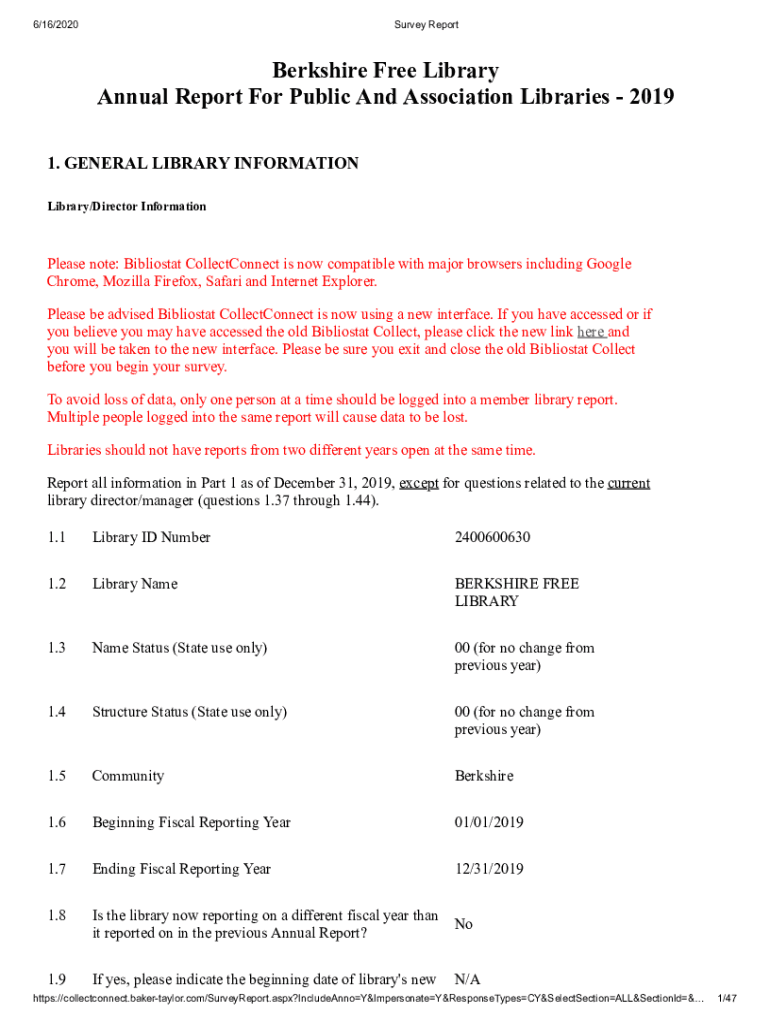 6/16/2020 Survey Report

Berkshire Free Library
Annual Report For Public And Association Libraries - 2019

1. GENERAL LIBRARY INFORMATION

Library/Director Information

Please note: Bibliostat CollectConnect is now compatible with major browsers including Google Chrome, Mozilla Firefox, Safari and Internet Explorer.

Please be advised Bibliostat CollectConnect is now using a new interface. If you have accessed or if you believe you may have accessed the old Bibliostat Collect, please click the new link here and you will be taken to the new interface. Please be sure you exit and close the old Bibliostat Collect before you begin your survey.

To avoid loss of data, only one person at a time should be logged into a member library report. Multiple people logged into the same report will cause data to be lost.

Libraries should not have reports from two different years open at the same time.

Report all information in Part 1 as of December 31, 2019, except for questions related to the current library director/manager (questions 1.37 through 1.44).

| | | |
|---|---|---|
| 1.1 | Library ID Number | 2400600630 |
| 1.2 | Library Name | BERKSHIRE FREE LIBRARY |
| 1.3 | Name Status (State use only) | 00 (for no change from previous year) |
| 1.4 | Structure Status (State use only) | 00 (for no change from previous year) |
| 1.5 | Community | Berkshire |
| 1.6 | Beginning Fiscal Reporting Year | 01/01/2019 |
| 1.7 | Ending Fiscal Reporting Year | 12/31/2019 |
| 1.8 | Is the library now reporting on a different fiscal year than it reported on in the previous Annual Report? | No |
| 1.9 | If yes, please indicate the beginning date of library's new | N/A |

https://collectconnect.baker-taylor.com/SurveyReport.aspx?IncludeAnno=Y&Impersonate=Y&ResponseTypes=CY&SelectSection=ALL&SectionId=&... 1/47